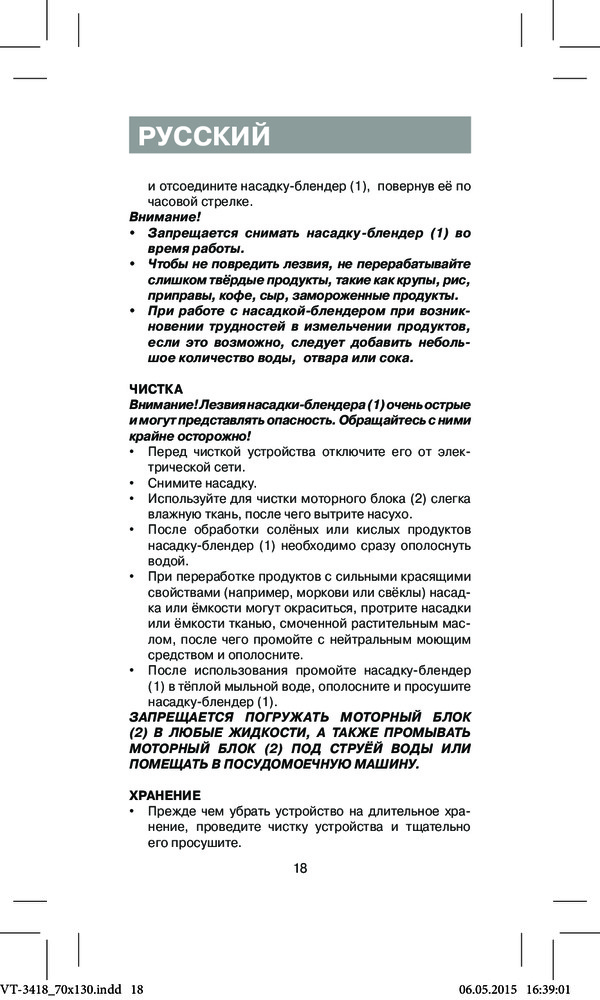 РУССКИЙ

и отсоедините насадку-блендер (1), повернув её по часовой стрелке.

Внимание!

• Запрещается снимать насадку-блендер (1) во время работы.

• Чтобы не повредить лезвия, не перерабатывайте слишком твёрдые продукты, такие как крупы, рис, приправы, кофе, сыр, замороженные продукты.

• При работе с насадкой-блендером при возникновении трудностей в измельчении продуктов, если это возможно, следует добавить небольшое количество воды, отвара или сока.

ЧИСТКА

Внимание! Лезвия насадки-блендера (1) очень острые и могут представлять опасность. Обращайтесь с ними крайне осторожно!

• Перед чисткой устройства отключите его от электрической сети.

• Снимите насадку.

• Используйте для чистки моторного блока (2) слегка влажную ткань, после чего вытрите насухо.

• После обработки солёных или кислых продуктов насадку-блендер (1) необходимо сразу ополоснуть водой.

• При переработке продуктов с сильными красящими свойствами (например, моркови или свёклы) насадка или ёмкости могут окраситься, протрите насадки или ёмкости тканью, смоченной растительным маслом, после чего промойте с нейтральным моющим средством и ополосните.

• После использования промойте насадку-блендер (1) в тёплой мыльной воде, ополосните и просушите насадку-блендер (1).

ЗАПРЕЩАЕТСЯ ПОГРУЖАТЬ МОТОРНЫЙ БЛОК (2) В ЛЮБЫЕ ЖИДКОСТИ, А ТАКЖЕ ПРОМЫВАТЬ МОТОРНЫЙ БЛОК (2) ПОД СТРУЁЙ ВОДЫ ИЛИ ПОМЕЩАТЬ В ПОСУДОМОЕЧНУЮ МАШИНУ.

ХРАНЕНИЕ

• Прежде чем убрать устройство на длительное хранение, проведите чистку устройства и тщательно его просушите.

18

VT-3418_70x130.indd 18 06.05.2015 16:39:01